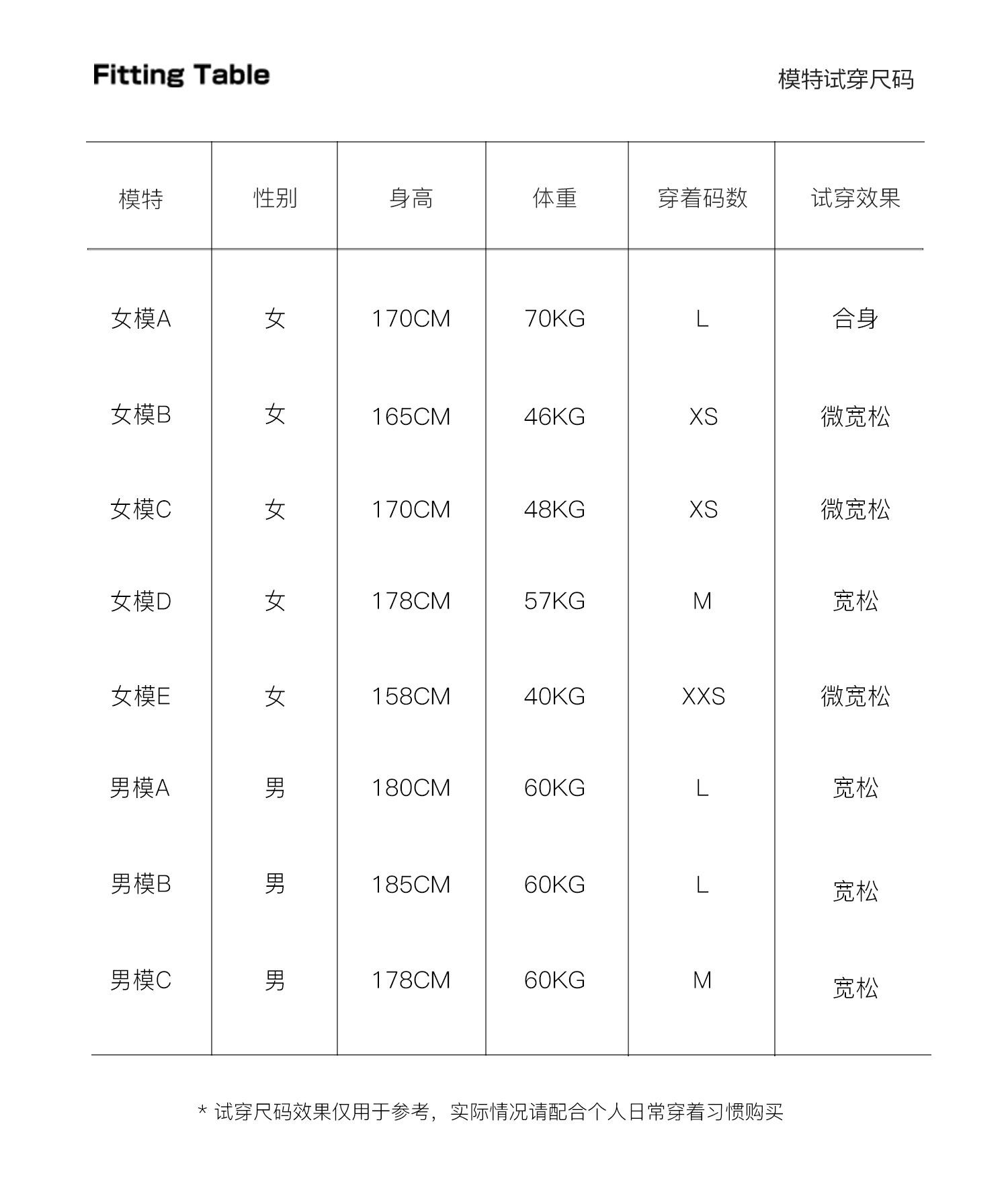 Fitting Table

模特试穿尺码

| 模特 | 性别 | 身高 | 体重 | 穿着码数 | 试穿效果 |
|---|---|---|---|---|---|
| 女模A | 女 | 170CM | 70KG | L | 合身 |
| 女模B | 女 | 165CM | 46KG | XS | 微宽松 |
| 女模C | 女 | 170CM | 48KG | XS | 微宽松 |
| 女模D | 女 | 178CM | 57KG | M | 宽松 |
| 女模E | 女 | 158CM | 40KG | XXS | 微宽松 |
| 男模A | 男 | 180CM | 60KG | L | 宽松 |
| 男模B | 男 | 185CM | 60KG | L | 宽松 |
| 男模C | 男 | 178CM | 60KG | M | 宽松 |

* 试穿尺码效果仅用于参考，实际情况请配合个人日常穿着习惯购买